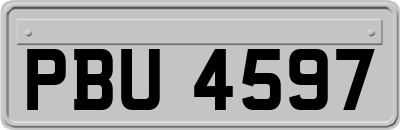 PBU 4597